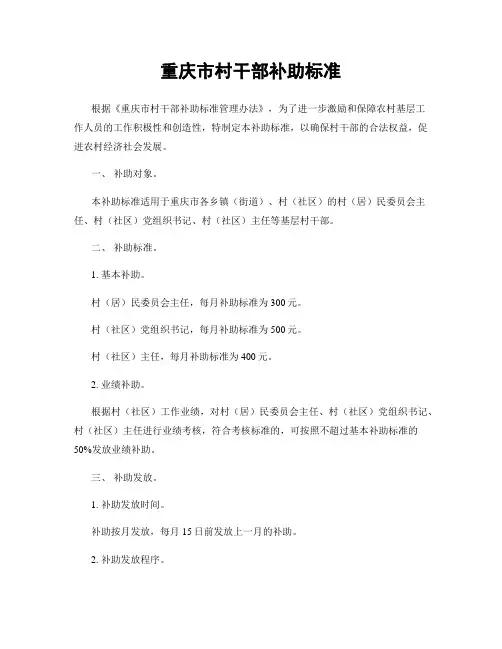 重庆市村干部补助标准

根据《重庆市村干部补助标准管理办法》，为了进一步激励和保障农村基层工作人员的工作积极性和创造性，特制定本补助标准，以确保村干部的合法权益，促进农村经济社会发展。

一、补助对象。

本补助标准适用于重庆市各乡镇（街道）、村（社区）的村（居）民委员会主任、村（社区）党组织书记、村（社区）主任等基层村干部。

二、补助标准。

1. 基本补助。

村（居）民委员会主任，每月补助标准为300元。

村（社区）党组织书记，每月补助标准为500元。

村（社区）主任，每月补助标准为400元。

2. 业绩补助。

根据村（社区）工作业绩，对村（居）民委员会主任、村（社区）党组织书记、村（社区）主任进行业绩考核，符合考核标准的，可按照不超过基本补助标准的50%发放业绩补助。

三、补助发放。

1. 补助发放时间。

补助按月发放，每月15日前发放上一月的补助。

2. 补助发放程序。